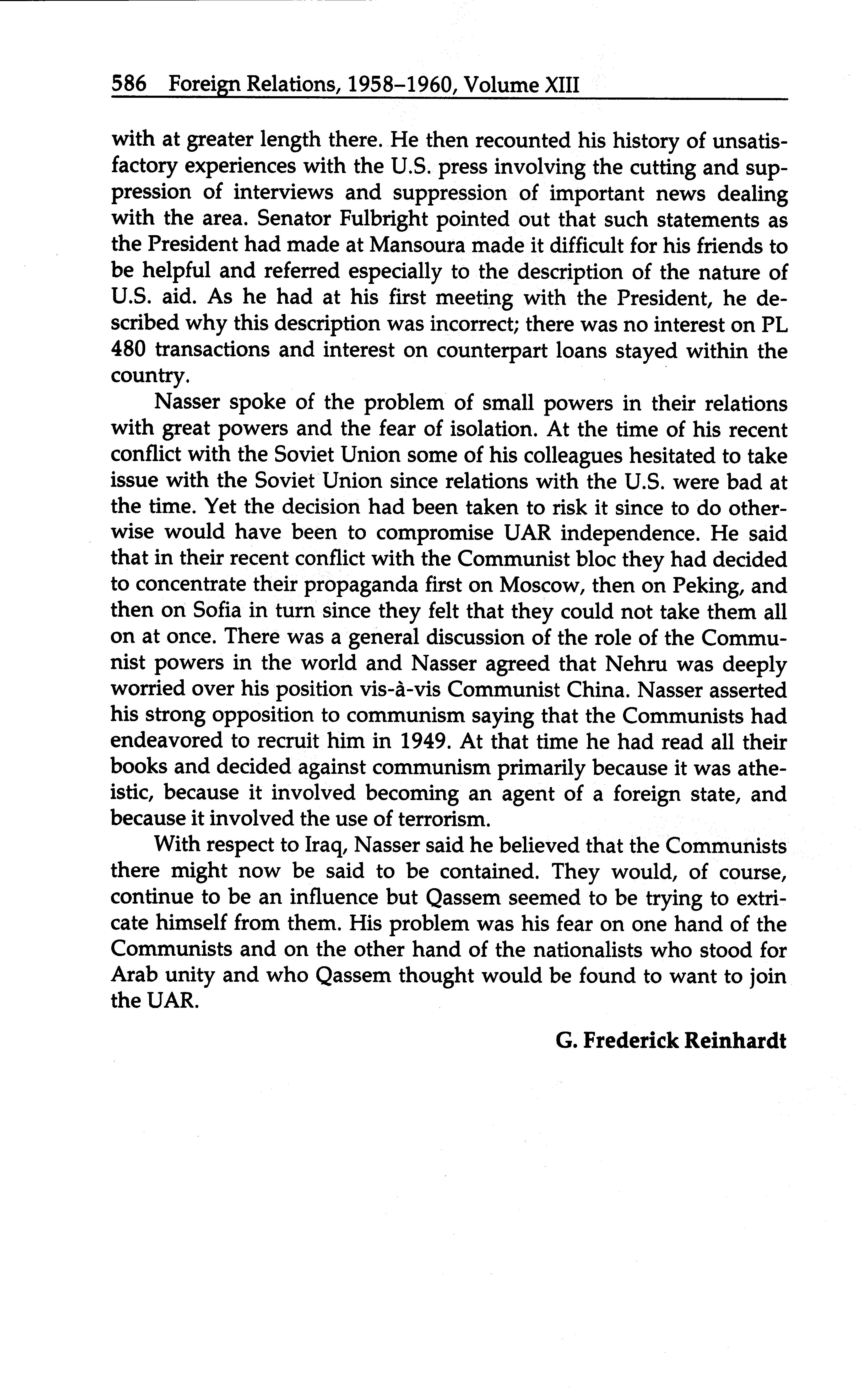 586 Foreign Relations, 1958–1960, Volume XIII

with at greater length there. He then recounted his history of unsatisfactory experiences with the U.S. press involving the cutting and suppression of interviews and suppression of important news dealing with the area. Senator Fulbright pointed out that such statements as the President had made at Mansoura made it difficult for his friends to be helpful and referred especially to the description of the nature of U.S. aid. As he had at his first meeting with the President, he described why this description was incorrect; there was no interest on PL 480 transactions and interest on counterpart loans stayed within the country.

Nasser spoke of the problem of small powers in their relations with great powers and the fear of isolation. At the time of his recent conflict with the Soviet Union some of his colleagues hesitated to take issue with the Soviet Union since relations with the U.S. were bad at the time. Yet the decision had been taken to risk it since to do otherwise would have been to compromise UAR independence. He said that in their recent conflict with the Communist bloc they had decided to concentrate their propaganda first on Moscow, then on Peking, and then on Sofia in turn since they felt that they could not take them all on at once. There was a general discussion of the role of the Communist powers in the world and Nasser agreed that Nehru was deeply worried over his position vis-à-vis Communist China. Nasser asserted his strong opposition to communism saying that the Communists had endeavored to recruit him in 1949. At that time he had read all their books and decided against communism primarily because it was atheistic, because it involved becoming an agent of a foreign state, and because it involved the use of terrorism.

With respect to Iraq, Nasser said he believed that the Communists there might now be said to be contained. They would, of course, continue to be an influence but Qassem seemed to be trying to extricate himself from them. His problem was his fear on one hand of the Communists and on the other hand of the nationalists who stood for Arab unity and who Qassem thought would be found to want to join the UAR.

G. Frederick Reinhardt